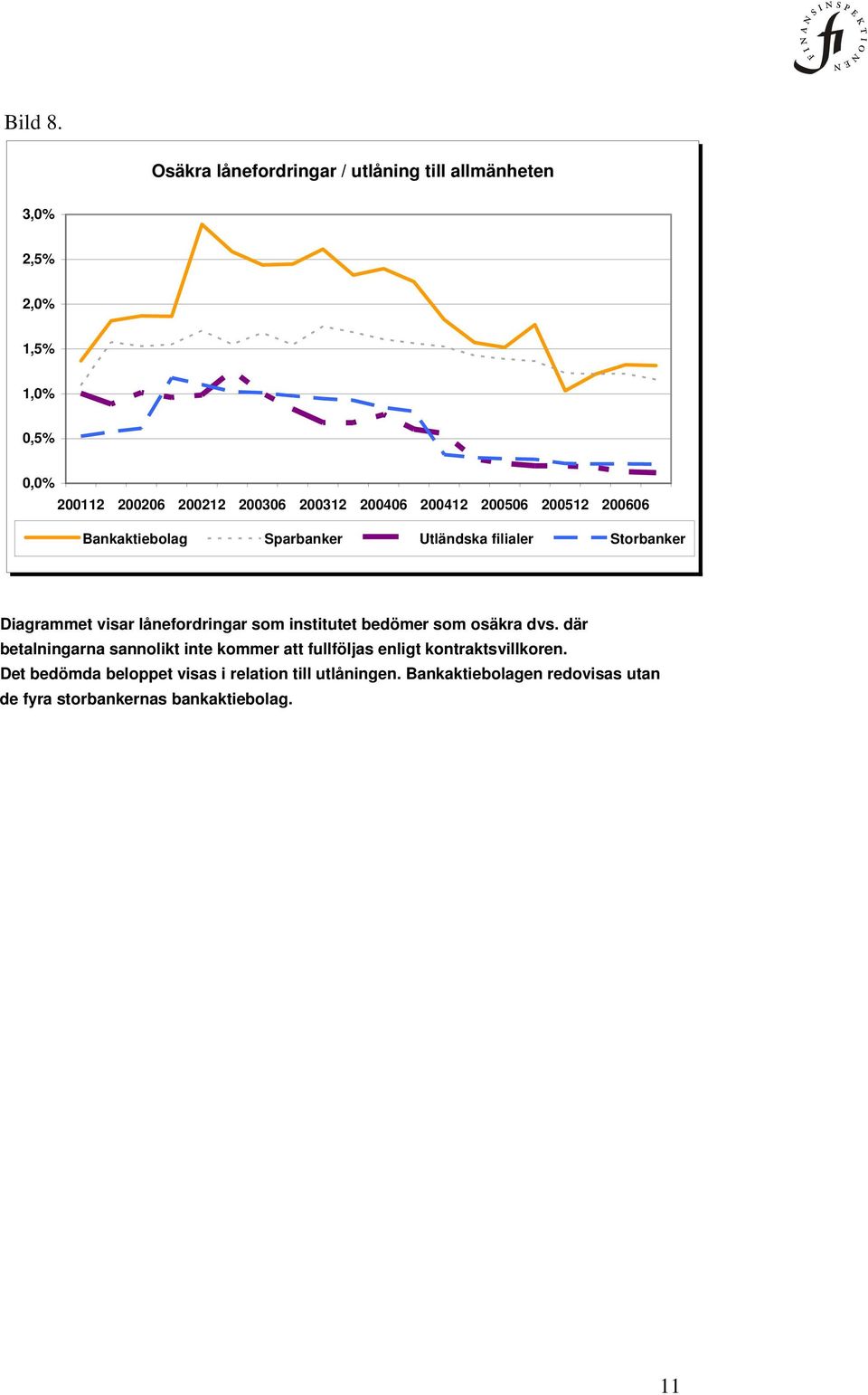 FINANSINSPEKTIONEN fi

Bild 8.

Osäkra lånefordringar / utlåning till allmänheten

3,0%
2,5%
2,0%
1,5%
1,0%
0,5%
0,0%

200112 200206 200212 200306 200312 200406 200412 200506 200512 200606

Bankaktiebolag Sparbanker Utländska filialer Storbanker

Diagrammet visar lånefordringar som institutet bedömer som osäkra dvs. där betalningarna sannolikt inte kommer att fullföljas enligt kontraktsvillkoren. Det bedömda beloppet visas i relation till utlåningen. Bankaktiebolagen redovisas utan de fyra storbankernas bankaktiebolag.

11